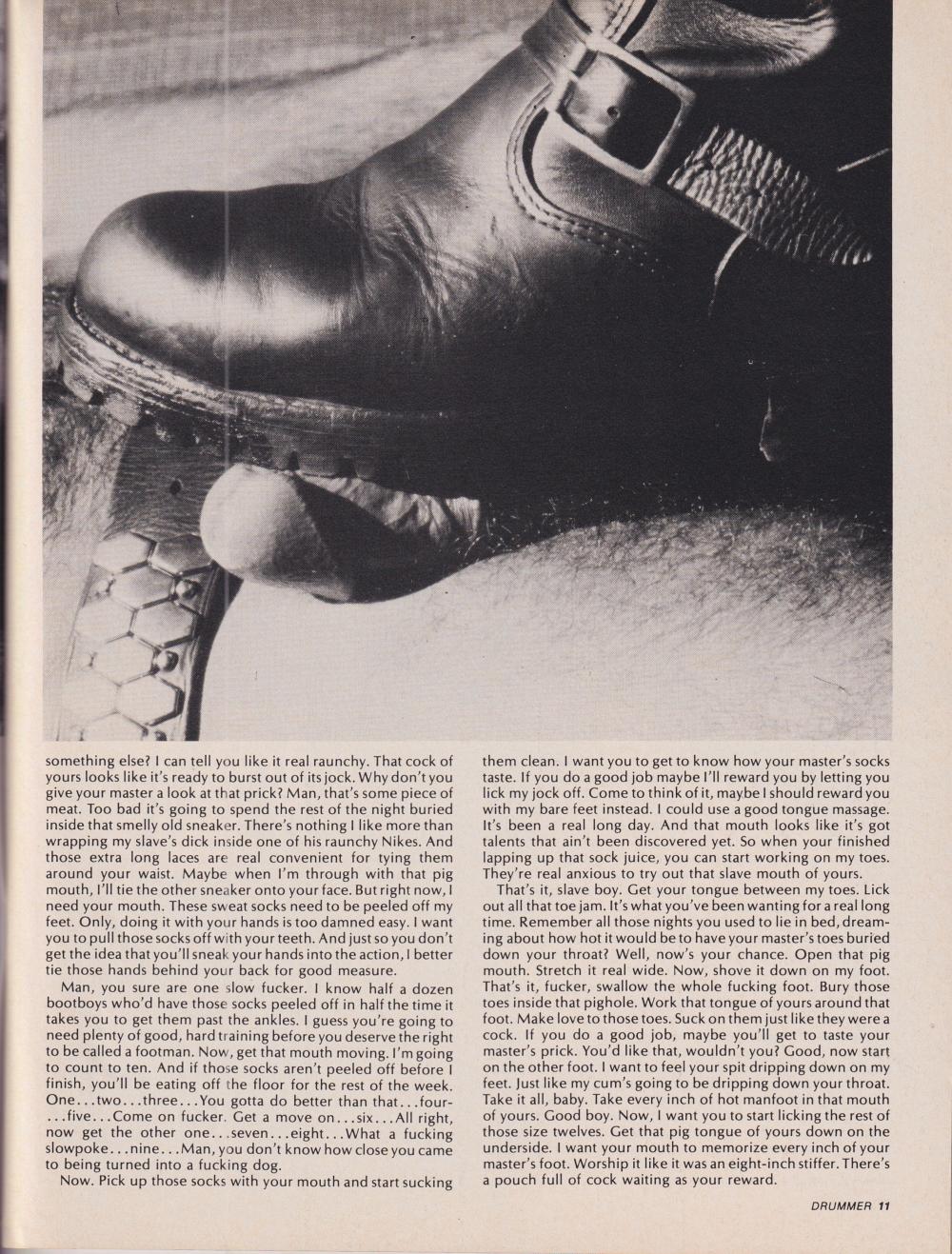 something else? I can tell you like it real raunchy. That cock of yours looks like it's ready to burst out of its jock. Why don't you give your master a look at that prick? Man, that's some piece of meat. Too bad it's going to spend the rest of the night buried inside that smelly old sneaker. There's nothing I like more than wrapping my slave's dick inside one of his raunchy Nikes. And those extra long laces are real convenient for tying them around your waist. Maybe when I'm through with that pig mouth, I'll tie the other sneaker onto your face. But right now, I need your mouth. These sweat socks need to be peeled off my feet. Only, doing it with your hands is too damned easy. I want you to pull those socks off with your teeth. And just so you don't get the idea that you'll sneak your hands into the action, I better tie those hands behind your back for good measure.

Man, you sure are one slow fucker. I know half a dozen bootboys who'd have those socks peeled off in half the time it takes you to get them past the ankles. I guess you're going to need plenty of good, hard training before you deserve the right to be called a footman. Now, get that mouth moving. I'm going to count to ten. And if those socks aren't peeled off before I finish, you'll be eating off the floor for the rest of the week. One...two...three...You gotta do better than that...four-...five...Come on fucker. Get a move on...six...All right, now get the other one...seven...eight...What a fucking slowpoke...nine...Man, you don't know how close you came to being turned into a fucking dog.

Now. Pick up those socks with your mouth and start sucking them clean. I want you to get to know how your master's socks taste. If you do a good job maybe I'll reward you by letting you lick my jock off. Come to think of it, maybe I should reward you with my bare feet instead. I could use a good tongue massage. It's been a real long day. And that mouth looks like it's got talents that ain't been discovered yet. So when your finished lapping up that sock juice, you can start working on my toes. They're real anxious to try out that slave mouth of yours.

That's it, slave boy. Get your tongue between my toes. Lick out all that toe jam. It's what you've been wanting for a real long time. Remember all those nights you used to lie in bed, dreaming about how hot it would be to have your master's toes buried down your throat? Well, now's your chance. Open that pig mouth. Stretch it real wide. Now, shove it down on my foot. That's it, fucker, swallow the whole fucking foot. Bury those toes inside that pighole. Work that tongue of yours around that foot. Make love to those toes. Suck on them just like they were a cock. If you do a good job, maybe you'll get to taste your master's prick. You'd like that, wouldn't you? Good, now start on the other foot. I want to feel your spit dripping down on my feet. Just like my cum's going to be dripping down your throat. Take it all, baby. Take every inch of hot manfoot in that mouth of yours. Good boy. Now, I want you to start licking the rest of those size twelves. Get that pig tongue of yours down on the underside. I want your mouth to memorize every inch of your master's foot. Worship it like it was an eight-inch stiffer. There's a pouch full of cock waiting as your reward.

DRUMMER 11